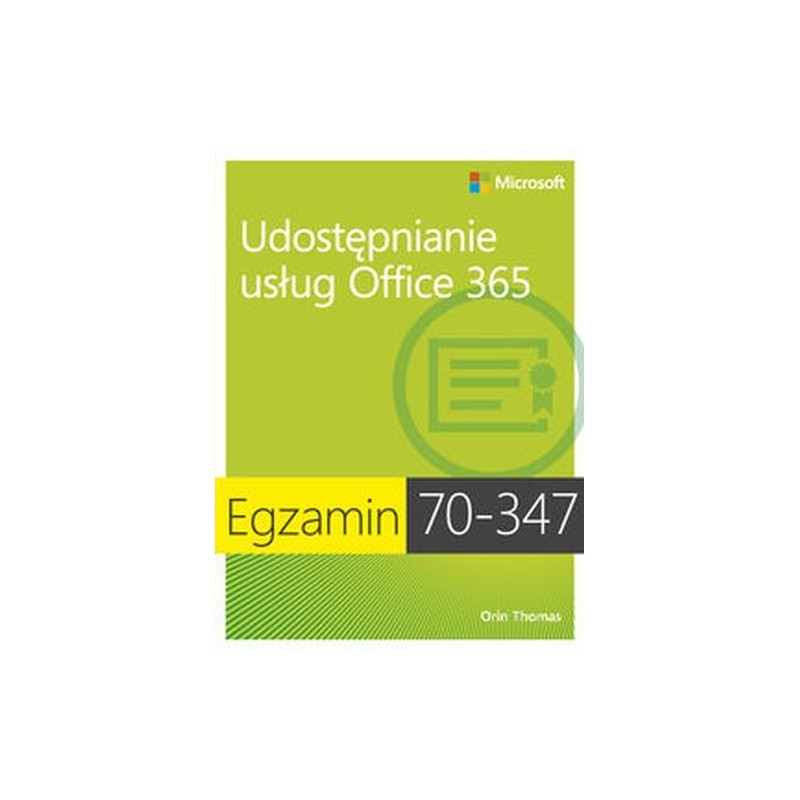 Microsoft

Udostępnianie usług Office 365

Egzamin 70-347

Orin Thomas